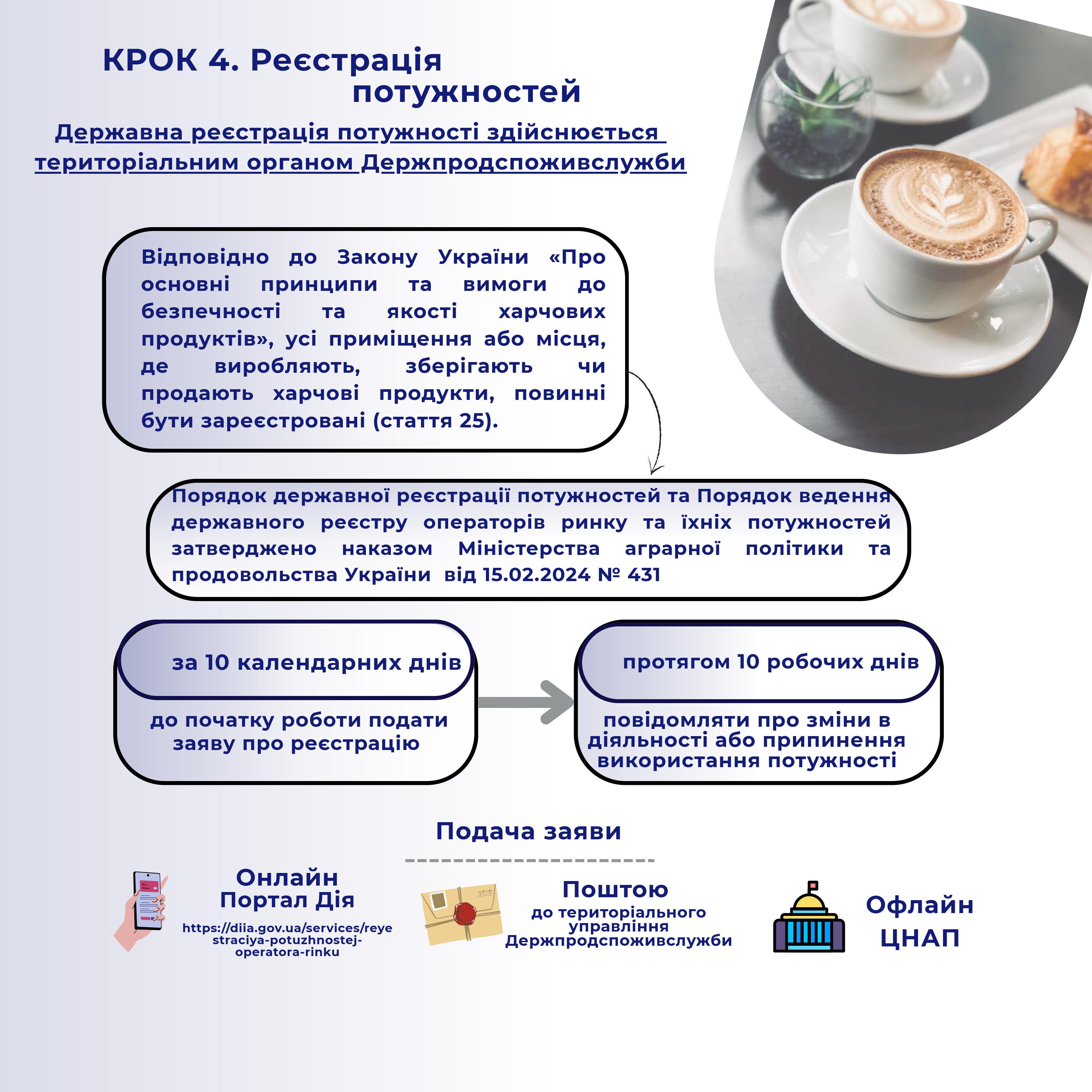 КРОК 4. Реєстрація потужностей

Державна реєстрація потужності здійснюється територіальним органом Держпродспоживслужби

Відповідно до Закону України «Про основні принципи та вимоги до безпечності та якості харчових продуктів», усі приміщення або місця, де виробляють, зберігають чи продають харчові продукти, повинні бути зареєстровані (стаття 25).

Порядок державної реєстрації потужностей та Порядок ведення державного реєстру операторів ринку та їхніх потужностей затверджено наказом Міністерства аграрної політики та продовольства України від 15.02.2024 № 431

за 10 календарних днів

до початку роботи подати заяву про реєстрацію

протягом 10 робочих днів

повідомляти про зміни в діяльності або припинення використання потужності

Подача заяви

Онлайн
Портал Дія
https://diia.gov.ua/services/reyestraciya-potuzhnostej-operatora-rinku

Поштою
до територіального управління Держпродспоживслужби

Офлайн
ЦНАП